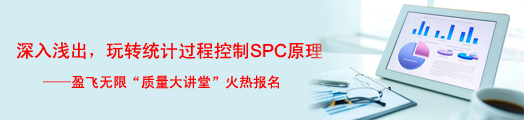 深入浅出，玩转统计过程控制SPC原理

——盈飞无限“质量大讲堂”火热报名